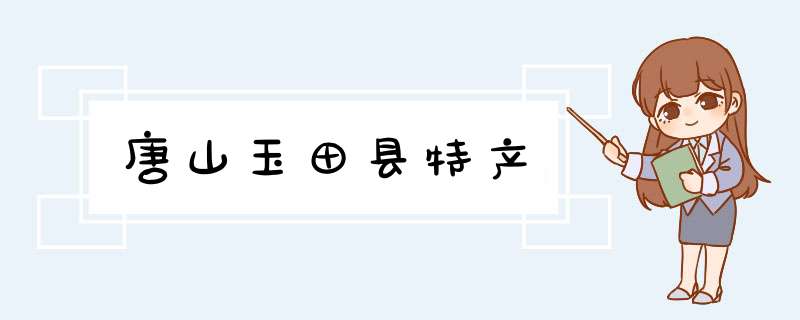 唐山玉田县特产